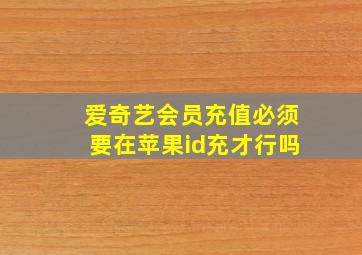 爱奇艺会员充值必须要在苹果id充才行吗